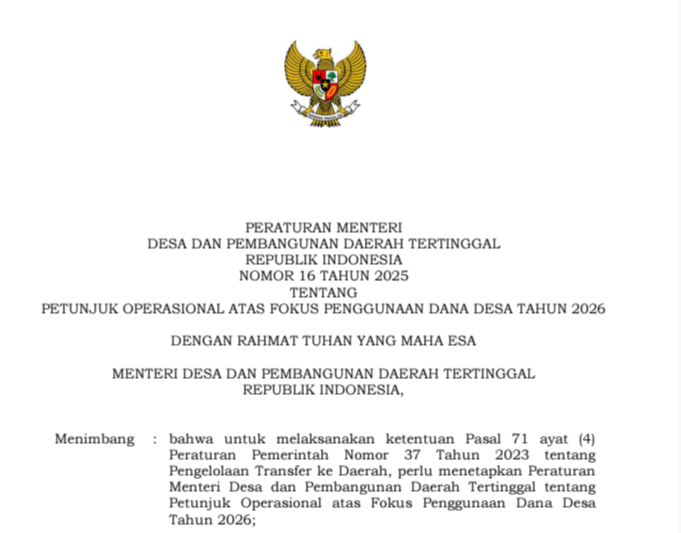 PERATURAN MENTERI
DESA DAN PEMBANGUNAN DAERAH TERTINGGAL
REPUBLIK INDONESIA
NOMOR 16 TAHUN 2025
TENTANG
PETUNJUK OPERASIONAL ATAS FOKUS PENGGUNAAN DANA DESA TAHUN 2026

DENGAN RAHMAT TUHAN YANG MAHA ESA

MENTERI DESA DAN PEMBANGUNAN DAERAH TERTINGGAL
REPUBLIK INDONESIA,

Menimbang : bahwa untuk melaksanakan ketentuan Pasal 71 ayat (4) Peraturan Pemerintah Nomor 37 Tahun 2023 tentang Pengelolaan Transfer ke Daerah, perlu menetapkan Peraturan Menteri Desa dan Pembangunan Daerah Tertinggal tentang Petunjuk Operasional atas Fokus Penggunaan Dana Desa Tahun 2026;